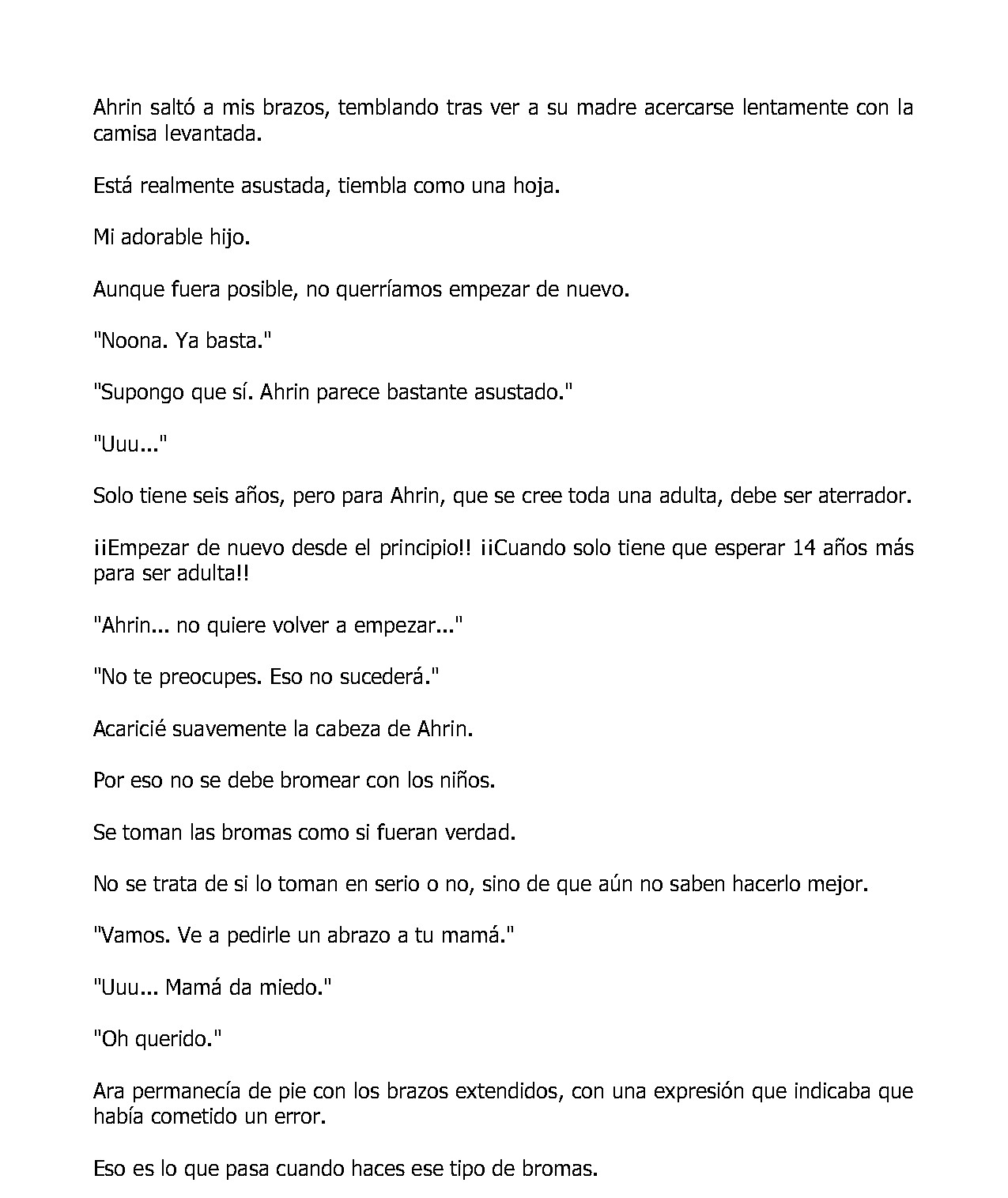 Ahrin saltó a mis brazos, temblando tras ver a su madre acercarse lentamente con la camisa levantada.

Está realmente asustada, tiembla como una hoja.

Mi adorable hijo.

Aunque fuera posible, no querríamos empezar de nuevo.

"Noona. Ya basta."

"Supongo que sí. Ahrin parece bastante asustado."

"Uuu..."

Solo tiene seis años, pero para Ahrin, que se cree toda una adulta, debe ser aterrador.

¡¡Empezar de nuevo desde el principio!! ¡¡Cuando solo tiene que esperar 14 años más para ser adulta!!

"Ahrin... no quiere volver a empezar..."

"No te preocupes. Eso no sucederá."

Acaricié suavemente la cabeza de Ahrin.

Por eso no se debe bromear con los niños.

Se toman las bromas como si fueran verdad.

No se trata de si lo toman en serio o no, sino de que aún no saben hacerlo mejor.

"Vamos. Ve a pedirle un abrazo a tu mamá."

"Uuu... Mamá da miedo."

"Oh querido."

Ara permanecía de pie con los brazos extendidos, con una expresión que indicaba que había cometido un error.

Eso es lo que pasa cuando haces ese tipo de bromas.